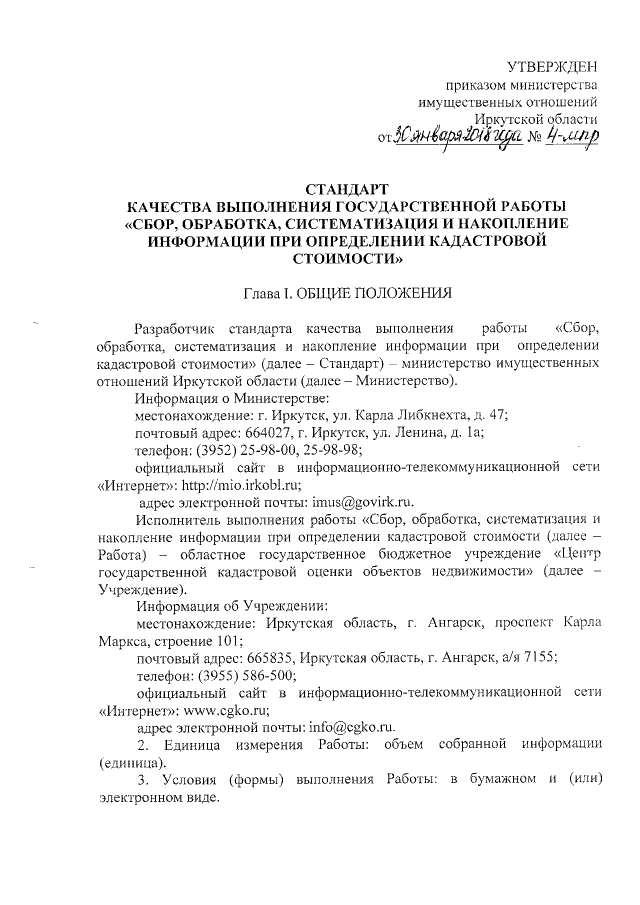 УТВЕРЖДЕН
приказом министерства
имущественных отношений
Иркутской области
от 30 января 2018 года № 4-мпр

СТАНДАРТ
КАЧЕСТВА ВЫПОЛНЕНИЯ ГОСУДАРСТВЕННОЙ РАБОТЫ «СБОР, ОБРАБОТКА, СИСТЕМАТИЗАЦИЯ И НАКОПЛЕНИЕ ИНФОРМАЦИИ ПРИ ОПРЕДЕЛЕНИИ КАДАСТРОВОЙ СТОИМОСТИ»

Глава I. ОБЩИЕ ПОЛОЖЕНИЯ

Разработчик стандарта качества выполнения работы «Сбор, обработка, систематизация и накопление информации при определении кадастровой стоимости» (далее – Стандарт) – министерство имущественных отношений Иркутской области (далее – Министерство).

Информация о Министерстве:
местонахождение: г. Иркутск, ул. Карла Либкнехта, д. 47;
почтовый адрес: 664027, г. Иркутск, ул. Ленина, д. 1а;
телефон: (3952) 25-98-00, 25-98-98;
официальный сайт в информационно-телекоммуникационной сети «Интернет»: http://mio.irkobl.ru;
адрес электронной почты: imus@govirk.ru.

Исполнитель выполнения работы «Сбор, обработка, систематизация и накопление информации при определении кадастровой стоимости (далее – Работа) – областное государственное бюджетное учреждение «Центр государственной кадастровой оценки объектов недвижимости» (далее – Учреждение).

Информация об Учреждении:
местонахождение: Иркутская область, г. Ангарск, проспект Карла Маркса, строение 101;
почтовый адрес: 665835, Иркутская область, г. Ангарск, а/я 7155;
телефон: (3955) 586-500;
официальный сайт в информационно-телекоммуникационной сети «Интернет»: www.cgko.ru;
адрес электронной почты: info@cgko.ru.

2. Единица измерения Работы: объем собранной информации (единица).

3. Условия (формы) выполнения Работы: в бумажном и (или) электронном виде.